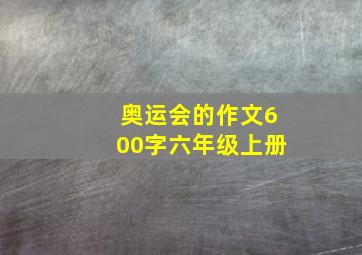 奥运会的作文600字六年级上册